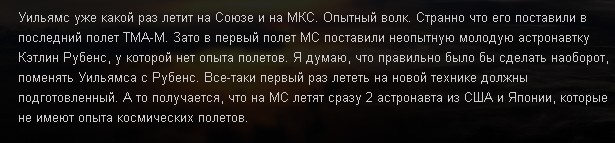 Уильямс уже какой раз летит на Союзе и на МКС. Опытный волк. Странно что его поставили в последний полет ТМА-М. Зато в первый полет МС поставили неопытную молодую астронавтку Кэтлин Рубенс, у которой нет опыта полетов. Я думаю, что правильно было бы сделать наоборот, поменять Уильямса с Рубенс. Все-таки первый раз лететь на новой технике должны подготовленный. А то получается, что на МС летят сразу 2 астронавта из США и Японии, которые не имеют опыта космических полетов.